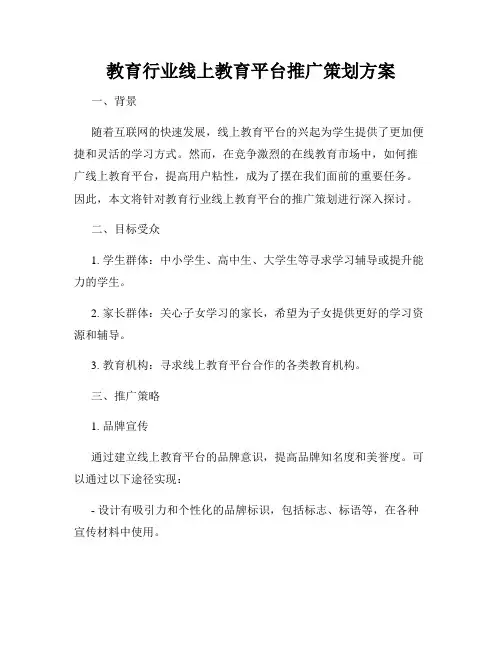 教育行业线上教育平台推广策划方案

一、背景

随着互联网的快速发展，线上教育平台的兴起为学生提供了更加便捷和灵活的学习方式。然而，在竞争激烈的在线教育市场中，如何推广线上教育平台，提高用户粘性，成为了摆在我们面前的重要任务。因此，本文将针对教育行业线上教育平台的推广策划进行深入探讨。

二、目标受众

1. 学生群体：中小学生、高中生、大学生等寻求学习辅导或提升能力的学生。

2. 家长群体：关心子女学习的家长，希望为子女提供更好的学习资源和辅导。

3. 教育机构：寻求线上教育平台合作的各类教育机构。

三、推广策略

1. 品牌宣传

通过建立线上教育平台的品牌意识，提高品牌知名度和美誉度。可以通过以下途径实现：

- 设计有吸引力和个性化的品牌标识，包括标志、标语等，在各种宣传材料中使用。